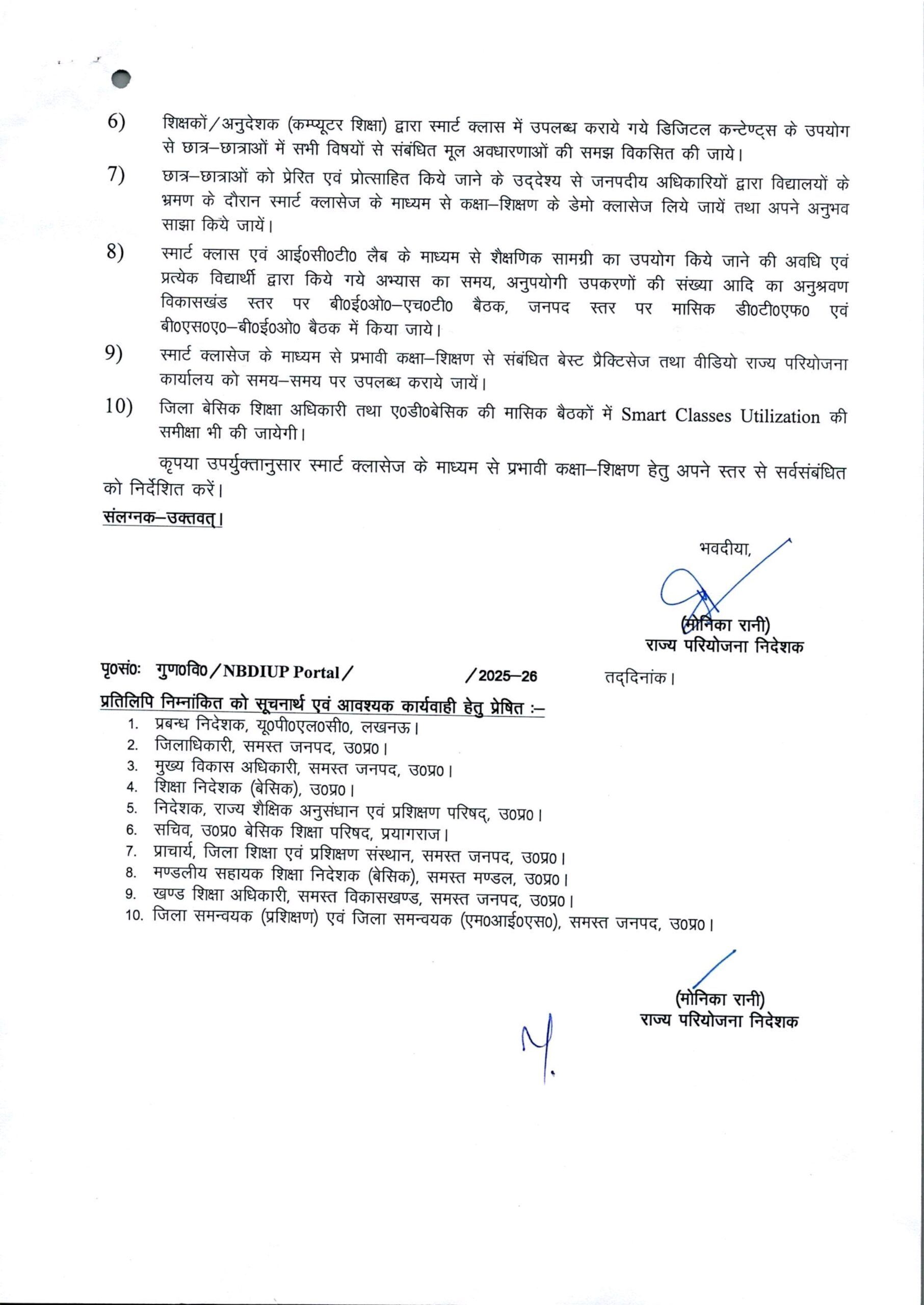 6) शिक्षकों/अनुदेशक (कम्प्यूटर शिक्षा) द्वारा स्मार्ट क्लास में उपलब्ध कराये गये डिजिटल कन्टेण्ट्स के उपयोग से छात्र–छात्राओं में सभी विषयों से संबंधित मूल अवधारणाओं की समझ विकसित की जाये।

7) छात्र–छात्राओं को प्रेरित एवं प्रोत्साहित किये जाने के उद्देश्य से जनपदीय अधिकारियों द्वारा विद्यालयों के भ्रमण के दौरान स्मार्ट क्लासेज के माध्यम से कक्षा–शिक्षण के डेमो क्लासेज लिये जायें तथा अपने अनुभव साझा किये जायें।

8) स्मार्ट क्लास एवं आई0सी0टी0 लैब के माध्यम से शैक्षणिक सामग्री का उपयोग किये जाने की अवधि एवं प्रत्येक विद्यार्थी द्वारा किये गये अभ्यास का समय, अनुपयोगी उपकरणों की संख्या आदि का अनुश्रवण विकासखंड स्तर पर बी0ई0ओ0–एच0टी0 बैठक, जनपद स्तर पर मासिक डी0टी0एफ0 एवं बी0एस0ए0–बी0ई0ओ0 बैठक में किया जाये।

9) स्मार्ट क्लासेज के माध्यम से प्रभावी कक्षा–शिक्षण से संबंधित बेस्ट प्रैक्टिसेज तथा वीडियो राज्य परियोजना कार्यालय को समय–समय पर उपलब्ध कराये जायें।

10) जिला बेसिक शिक्षा अधिकारी तथा ए0डी0बेसिक की मासिक बैठकों में Smart Classes Utilization की समीक्षा भी की जायेगी।

कृपया उपर्युक्तानुसार स्मार्ट क्लासेज के माध्यम से प्रभावी कक्षा–शिक्षण हेतु अपने स्तर से सर्वसंबंधित को निर्देशित करें।

संलग्नक–उक्तवत्।

भवदीया,

(मोनिका रानी)
राज्य परियोजना निदेशक

पृ0सं0: गुण0वि0/NBDIUP Portal/ /2025–26 तद्दिनांक।

प्रतिलिपि निम्नांकित को सूचनार्थ एवं आवश्यक कार्यवाही हेतु प्रेषित :–
1. प्रबन्ध निदेशक, यू0पी0एल0सी0, लखनऊ।
2. जिलाधिकारी, समस्त जनपद, उ0प्र0।
3. मुख्य विकास अधिकारी, समस्त जनपद, उ0प्र0।
4. शिक्षा निदेशक (बेसिक), उ0प्र0।
5. निदेशक, राज्य शैक्षिक अनुसंधान एवं प्रशिक्षण परिषद्, उ0प्र0।
6. सचिव, उ0प्र0 बेसिक शिक्षा परिषद, प्रयागराज।
7. प्राचार्य, जिला शिक्षा एवं प्रशिक्षण संस्थान, समस्त जनपद, उ0प्र0।
8. मण्डलीय सहायक शिक्षा निदेशक (बेसिक), समस्त मण्डल, उ0प्र0।
9. खण्ड शिक्षा अधिकारी, समस्त विकासखण्ड, समस्त जनपद, उ0प्र0।
10. जिला समन्वयक (प्रशिक्षण) एवं जिला समन्वयक (एम0आई0एस0), समस्त जनपद, उ0प्र0।

(मोनिका रानी)
राज्य परियोजना निदेशक